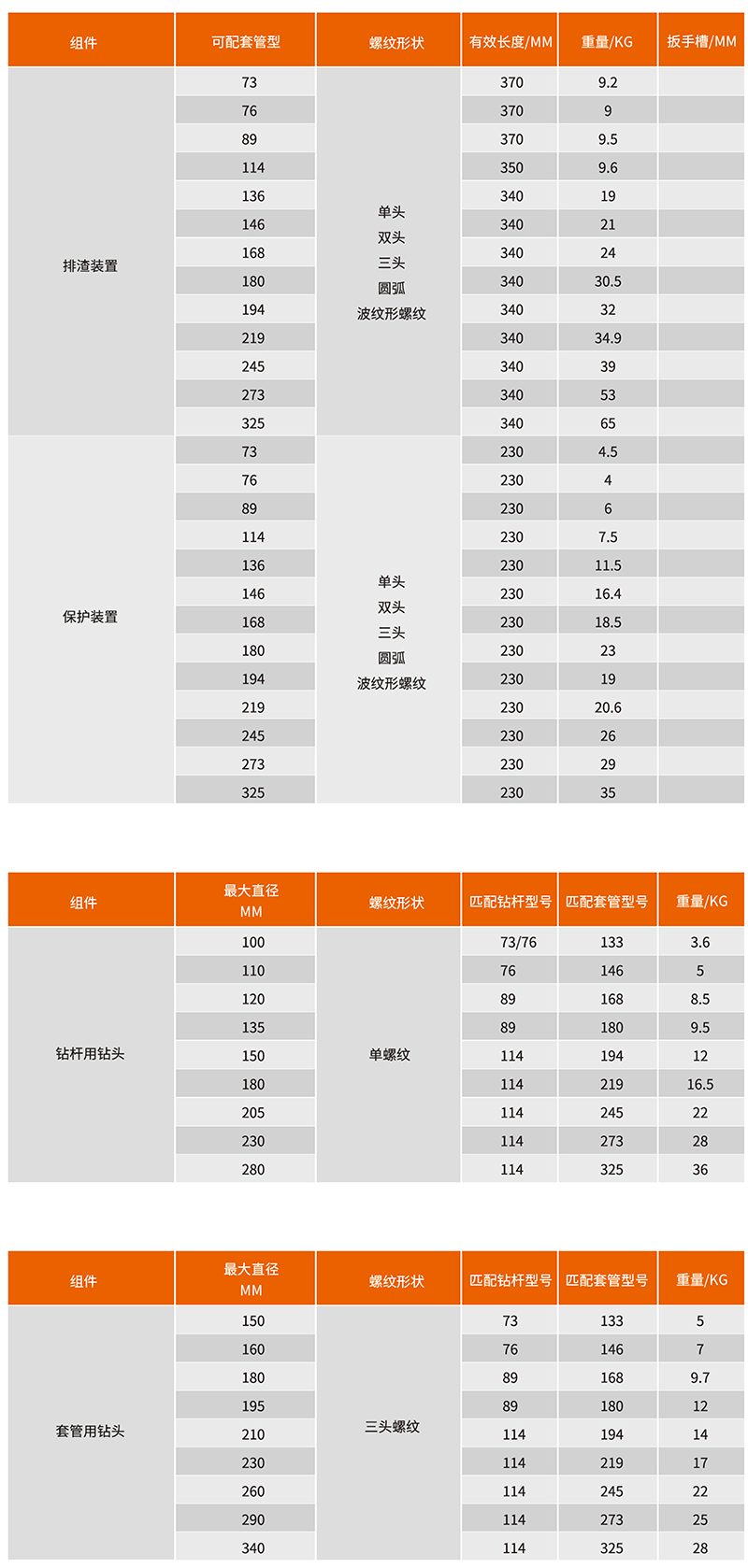 | 组件 | 可配套管型 | 螺纹形状 | 有效长度/MM | 重量/KG | 扳手槽/MM |
|---|---|---|---|---|---|
| 排渣装置 | 73 | 单头 双头 三头 圆弧 波纹形螺纹 | 370 | 9.2 | |
| | 76 | | 370 | 9 | |
| | 89 | | 370 | 9.5 | |
| | 114 | | 350 | 9.6 | |
| | 136 | | 340 | 19 | |
| | 146 | | 340 | 21 | |
| | 168 | | 340 | 24 | |
| | 180 | | 340 | 30.5 | |
| | 194 | | 340 | 32 | |
| | 219 | | 340 | 34.9 | |
| | 245 | | 340 | 39 | |
| | 273 | | 340 | 53 | |
| | 325 | | 340 | 65 | |
| 保护装置 | 73 | 单头 双头 三头 圆弧 波纹形螺纹 | 230 | 4.5 | |
| | 76 | | 230 | 4 | |
| | 89 | | 230 | 6 | |
| | 114 | | 230 | 7.5 | |
| | 136 | | 230 | 11.5 | |
| | 146 | | 230 | 16.4 | |
| | 168 | | 230 | 18.5 | |
| | 180 | | 230 | 23 | |
| | 194 | | 230 | 19 | |
| | 219 | | 230 | 20.6 | |
| | 245 | | 230 | 26 | |
| | 273 | | 230 | 29 | |
| | 325 | | 230 | 35 | |

| 组件 | 最大直径 MM | 螺纹形状 | 匹配钻杆型号 | 匹配套管型号 | 重量/KG |
|---|---|---|---|---|---|
| 钻杆用钻头 | 100 | 单螺纹 | 73/76 | 133 | 3.6 |
| | 110 | | 76 | 146 | 5 |
| | 120 | | 89 | 168 | 8.5 |
| | 135 | | 89 | 180 | 9.5 |
| | 150 | | 114 | 194 | 12 |
| | 180 | | 114 | 219 | 16.5 |
| | 205 | | 114 | 245 | 22 |
| | 230 | | 114 | 273 | 28 |
| | 280 | | 114 | 325 | 36 |

| 组件 | 最大直径 MM | 螺纹形状 | 匹配钻杆型号 | 匹配套管型号 | 重量/KG |
|---|---|---|---|---|---|
| 套管用钻头 | 150 | 三头螺纹 | 73 | 133 | 5 |
| | 160 | | 76 | 146 | 7 |
| | 180 | | 89 | 168 | 9.7 |
| | 195 | | 89 | 180 | 12 |
| | 210 | | 114 | 194 | 14 |
| | 230 | | 114 | 219 | 17 |
| | 260 | | 114 | 245 | 22 |
| | 290 | | 114 | 273 | 25 |
| | 340 | | 114 | 325 | 28 |